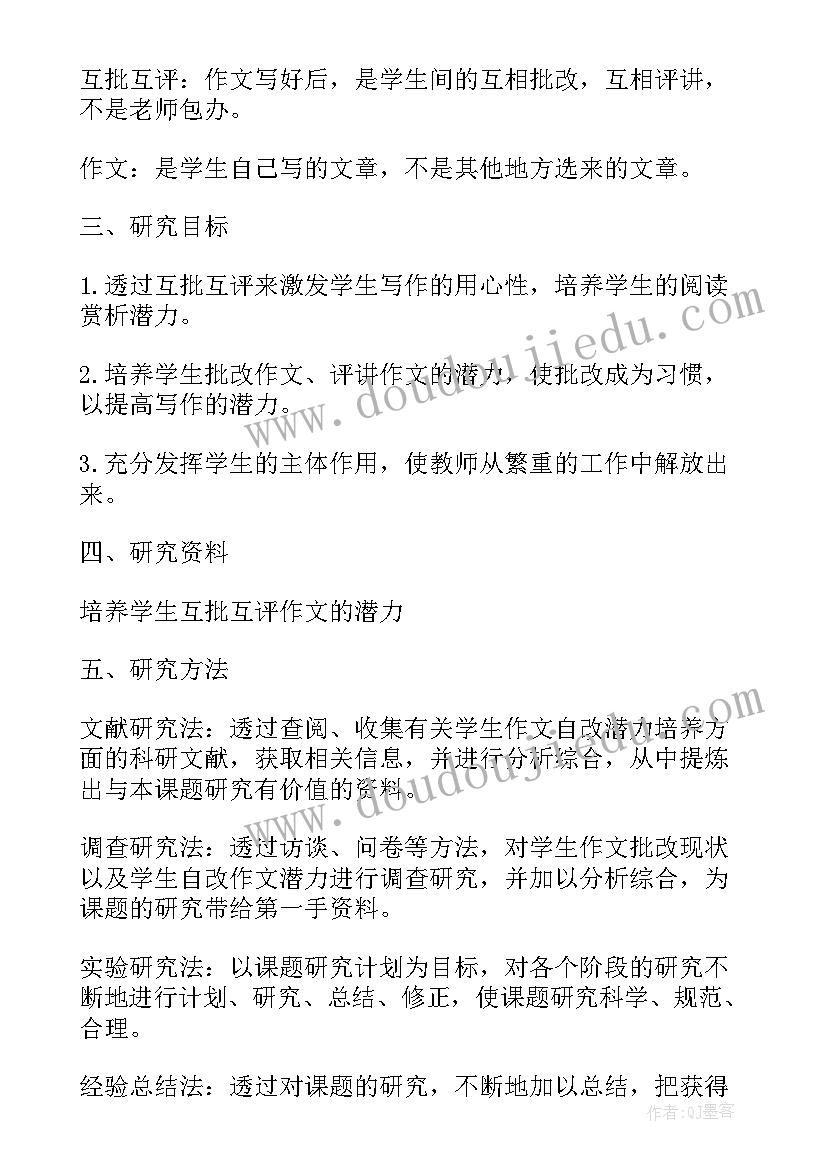 互批互评：作文写好后，是学生间的互相批改，互相评讲，不是老师包办。

作文：是学生自己写的文章，不是其他地方选来的文章。

三、研究目标

1.透过互批互评来激发学生写作的用心性，培养学生的阅读赏析潜力。

2.培养学生批改作文、评讲作文的潜力，使批改成为习惯，以提高写作的潜力。

3.充分发挥学生的主体作用，使教师从繁重的工作中解放出来。

四、研究资料

培养学生互批互评作文的潜力

五、研究方法

文献研究法：透过查阅、收集有关学生作文自改潜力培养方面的科研文献，获取相关信息，并进行分析综合，从中提炼出与本课题研究有价值的资料。

调查研究法：透过访谈、问卷等方法，对学生作文批改现状以及学生自改作文潜力进行调查研究，并加以分析综合，为课题的研究带给第一手资料。

实验研究法：以课题研究计划为目标，对各个阶段的研究不断地进行计划、研究、总结、修正，使课题研究科学、规范、合理。

经验总结法：透过对课题的研究，不断地加以总结，把获得

www.doudoujiedu.com

www.doudoujiedu.com

作者：QJ墨客